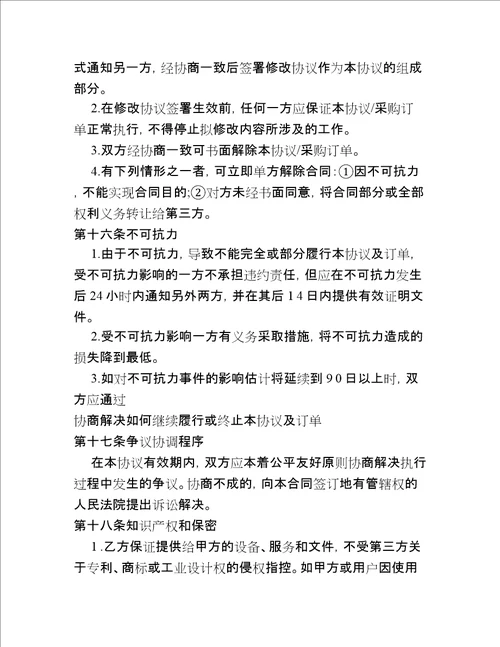 式通知另一方，经协商一致后签署修改协议作为本协议的组成部分。

2.在修改协议签署生效前，任何一方应保证本协议/采购订单正常执行，不得停止拟修改内容所涉及的工作。

3.双方经协商一致可书面解除本协议/采购订单。

4.有下列情形之一者，可立即单方解除合同：①因不可抗力，不能实现合同目的；②对方未经书面同意，将合同部分或全部权利义务转让给第三方。

第十六条不可抗力

1.由于不可抗力，导致不能完全或部分履行本协议及订单，受不可抗力影响的一方不承担违约责任，但应在不可抗力发生后 24 小时内通知另外两方，并在其后 14 日内提供有效证明文件。

2.受不可抗力影响一方有义务采取措施，将不可抗力造成的损失降到最低。

3.如对不可抗力事件的影响估计将延续到 90 日以上时，双方应通过

协商解决如何继续履行或终止本协议及订单

第十七条争议协调程序

在本协议有效期内，双方应本着公平友好原则协商解决执行过程中发生的争议。协商不成的，向本合同签订地有管辖权的人民法院提出诉讼解决。

第十八条知识产权和保密

1.乙方保证提供给甲方的设备、服务和文件，不受第三方关于专利、商标或工业设计权的侵权指控。如甲方或用户因使用